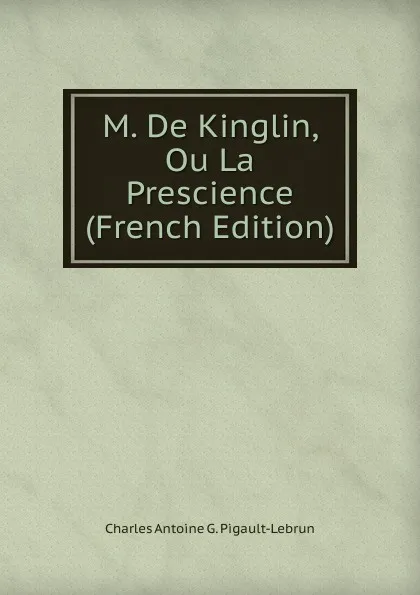 M. De Kinglin, Ou La Prescience (French Edition)

Charles Antoine G. Pigault-Lebrun